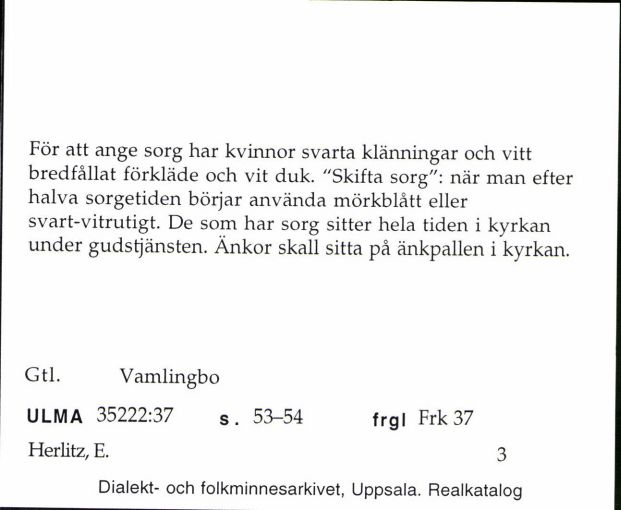 För att ange sorg har kvinnor svarta klänningar och vitt bredfållat förkläde och vit duk. "Skifta sorg": när man efter halva sorgetiden börjar använda mörkblått eller svart-vitrutigt. De som har sorg sitter hela tiden i kyrkan under gudstjänsten. Änkor skall sitta på änkpallen i kyrkan.

Gtl. Vamlingbo

ULMA 35222:37 s. 53–54 frgl Frk 37

Herlitz, E. 3

Dialekt- och folkminnesarkivet, Uppsala. Realkatalog